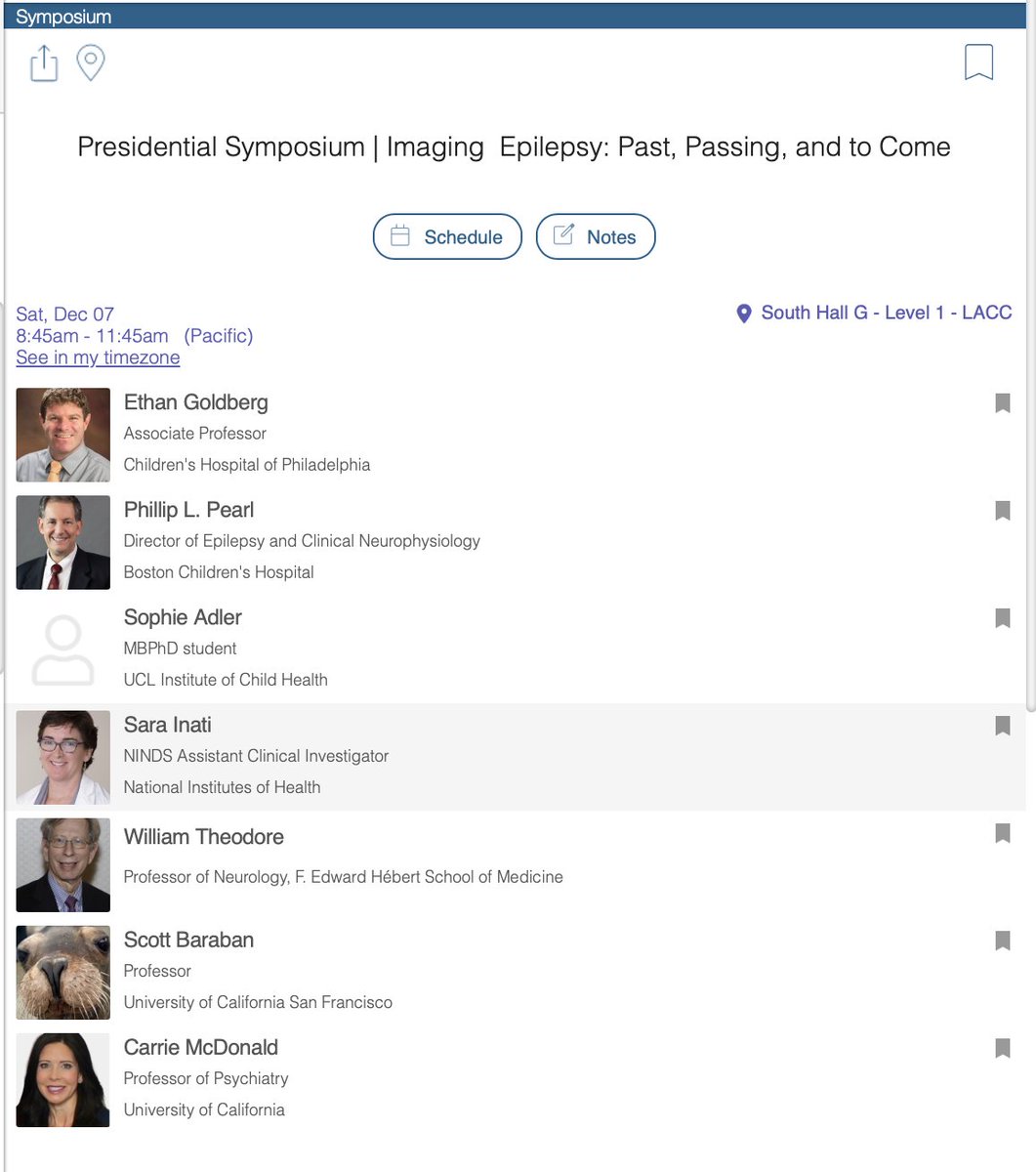 Symposium

Presidential Symposium | Imaging Epilepsy: Past, Passing, and to Come

Schedule Notes

Sat, Dec 07
8:45am - 11:45am (Pacific)
See in my timezone

South Hall G - Level 1 - LACC

Ethan Goldberg
Associate Professor
Children's Hospital of Philadelphia

Phillip L. Pearl
Director of Epilepsy and Clinical Neurophysiology
Boston Children's Hospital

Sophie Adler
MBPhD student
UCL Institute of Child Health

Sara Inati
NINDS Assistant Clinical Investigator
National Institutes of Health

William Theodore
Professor of Neurology, F. Edward Hébert School of Medicine

Scott Baraban
Professor
University of California San Francisco

Carrie McDonald
Professor of Psychiatry
University of California